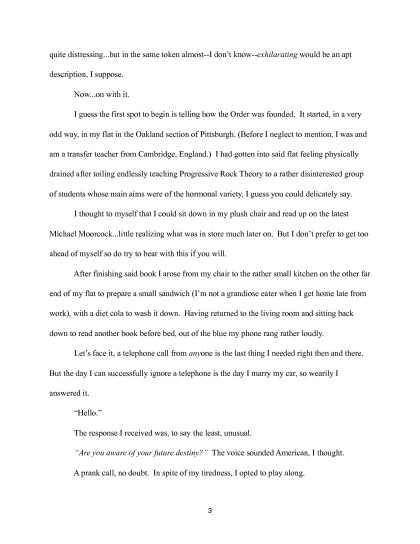 quite distressing...but in the same token almost--I don't know--exhilarating would be an apt description, I suppose.

Now...on with it.

I guess the first spot to begin is telling how the Order was founded. It started, in a very odd way, in my flat in the Oakland section of Pittsburgh. (Before I neglect to mention, I was and am a transfer teacher from Cambridge, England.) I had gotten into said flat feeling physically drained after toiling endlessly teaching Progressive Rock Theory to a rather disinterested group of students whose main aims were of the hormonal variety, I guess you could delicately say.

I thought to myself that I could sit down in my plush chair and read up on the latest Michael Moorcock...little realizing what was in store much later on. But I don't prefer to get too ahead of myself so do try to bear with this if you will.

After finishing said book I arose from my chair to the rather small kitchen on the other far end of my flat to prepare a small sandwich (I'm not a grandiose eater when I get home late from work), with a diet cola to wash it down. Having returned to the living room and sitting back down to read another book before bed, out of the blue my phone rang rather loudly.

Let's face it, a telephone call from anyone is the last thing I needed right then and there. But the day I can successfully ignore a telephone is the day I marry my car, so wearily I answered it.

"Hello."

The response I received was, to say the least, unusual.

"Are you aware of your future destiny?" The voice sounded American, I thought.

A prank call, no doubt. In spite of my tiredness, I opted to play along.

3